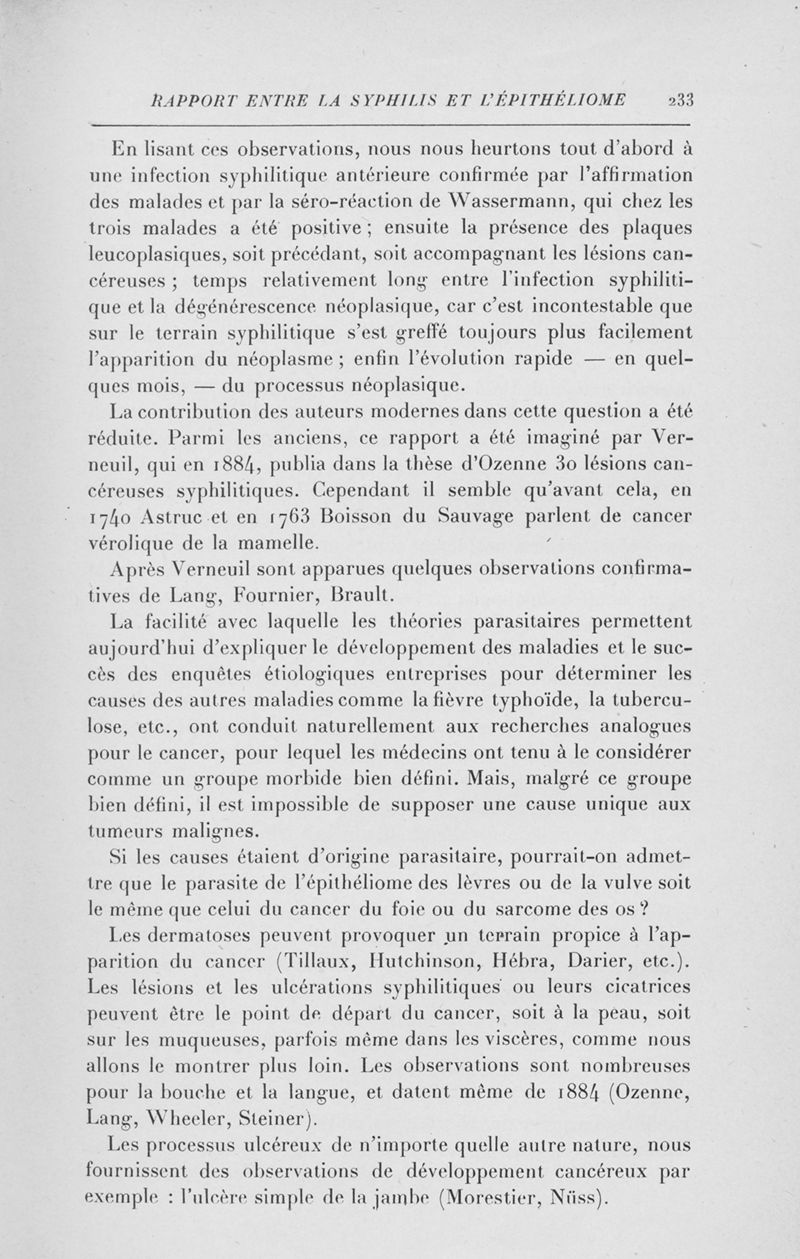 RAPPORT ENTRE LA SYPHILIS ET L'ÉPITHÉLIOME 233

En lisant ces observations, nous nous heurtons tout d'abord à une infection syphilitique antérieure confirmée par l'affirmation des malades et par la séro-réaction de Wassermann, qui chez les trois malades a été positive ; ensuite la présence des plaques leucoplasiques, soit précédant, soit accompagnant les lésions cancéreuses ; temps relativement long entre l'infection syphilitique et la dégénérescence néoplasique, car c'est incontestable que sur le terrain syphilitique s'est greffé toujours plus facilement l'apparition du néoplasme ; enfin l'évolution rapide — en quelques mois, — du processus néoplasique.

La contribution des auteurs modernes dans cette question a été réduite. Parmi les anciens, ce rapport a été imaginé par Verneuil, qui en 1884, publia dans la thèse d'Ozenne 30 lésions cancéreuses syphilitiques. Cependant il semble qu'avant cela, en 1740 Astruc et en 1763 Boisson du Sauvage parlent de cancer vérolique de la mamelle.

Après Verneuil sont apparues quelques observations confirmatives de Lang, Fournier, Brault.

La facilité avec laquelle les théories parasitaires permettent aujourd'hui d'expliquer le développement des maladies et le succès des enquêtes étiologiques entreprises pour déterminer les causes des autres maladies comme la fièvre typhoïde, la tuberculose, etc., ont conduit naturellement aux recherches analogues pour le cancer, pour lequel les médecins ont tenu à le considérer comme un groupe morbide bien défini. Mais, malgré ce groupe bien défini, il est impossible de supposer une cause unique aux tumeurs malignes.

Si les causes étaient d'origine parasitaire, pourrait-on admettre que le parasite de l'épithéliome des lèvres ou de la vulve soit le même que celui du cancer du foie ou du sarcome des os ?

Les dermatoses peuvent provoquer un terrain propice à l'apparition du cancer (Tillaux, Hutchinson, Hébra, Darier, etc.). Les lésions et les ulcérations syphilitiques ou leurs cicatrices peuvent être le point de départ du cancer, soit à la peau, soit sur les muqueuses, parfois même dans les viscères, comme nous allons le montrer plus loin. Les observations sont nombreuses pour la bouche et la langue, et datent même de 1884 (Ozenne, Lang, Wheeler, Steiner).

Les processus ulcéreux de n'importe quelle autre nature, nous fournissent des observations de développement cancéreux par exemple : l'ulcère simple de la jambe (Morestier, Nüss).